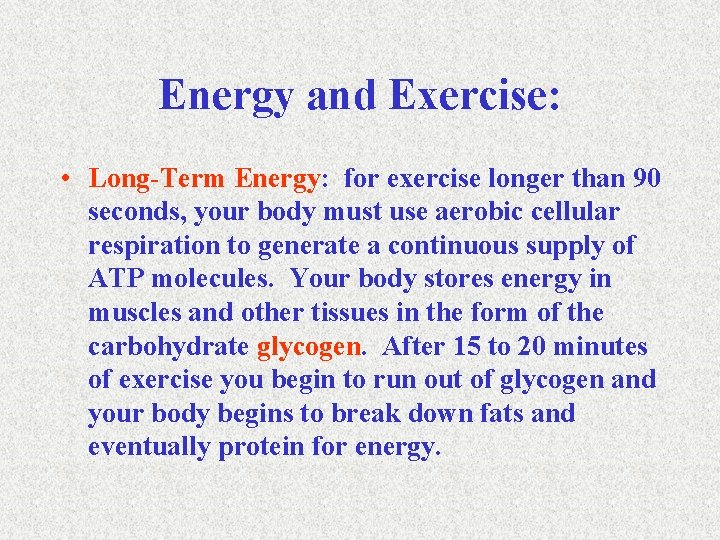 Energy and Exercise:

• Long-Term Energy: for exercise longer than 90 seconds, your body must use aerobic cellular respiration to generate a continuous supply of ATP molecules. Your body stores energy in muscles and other tissues in the form of the carbohydrate glycogen. After 15 to 20 minutes of exercise you begin to run out of glycogen and your body begins to break down fats and eventually protein for energy.